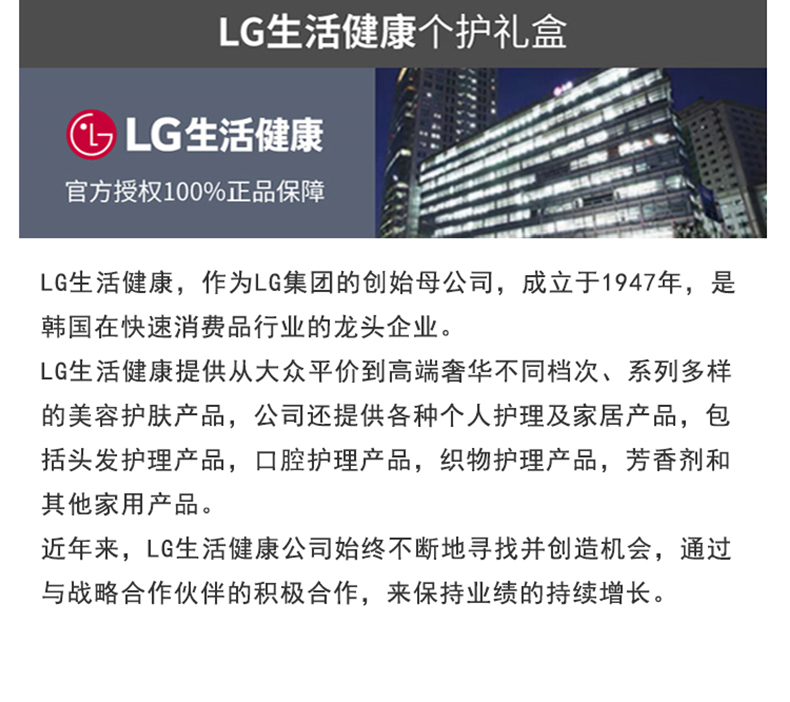 LG生活健康个护礼盒

LG生活健康

官方授权100%正品保障

LG生活健康，作为LG集团的创始母公司，成立于1947年，是韩国在快速消费品行业的龙头企业。

LG生活健康提供从大众平价到高端奢华不同档次、系列多样的美容护肤产品，公司还提供各种个人护理及家居产品，包括头发护理产品，口腔护理产品，织物护理产品，芳香剂和其他家用产品。

近年来，LG生活健康公司始终不断地寻找并创造机会，通过与战略合作伙伴的积极合作，来保持业绩的持续增长。